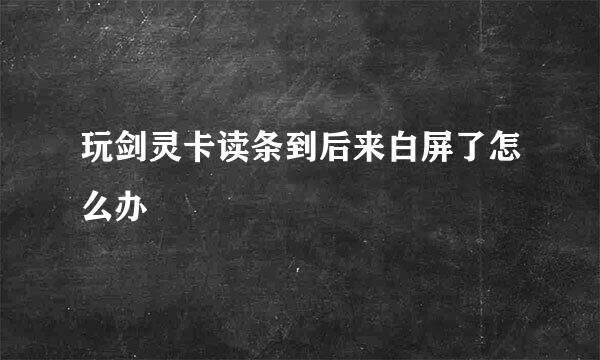 玩剑灵卡读条到后来白屏了怎么办